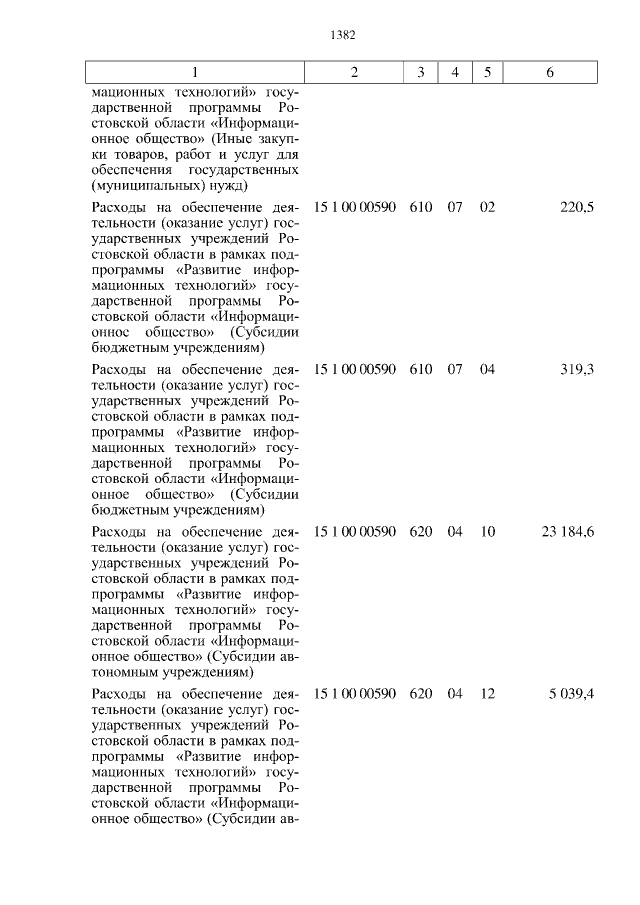 1382

| 1 | 2 | 3 | 4 | 5 | 6 |
|---|---|---|---|---|---|
| мационных технологий» государственной программы Ростовской области «Информационное общество» (Иные закупки товаров, работ и услуг для обеспечения государственных (муниципальных) нужд) | | | | | |
| Расходы на обеспечение деятельности (оказание услуг) государственных учреждений Ростовской области в рамках подпрограммы «Развитие информационных технологий» государственной программы Ростовской области «Информационное общество» (Субсидии бюджетным учреждениям) | 15 1 00 00590 | 610 | 07 | 02 | 220,5 |
| Расходы на обеспечение деятельности (оказание услуг) государственных учреждений Ростовской области в рамках подпрограммы «Развитие информационных технологий» государственной программы Ростовской области «Информационное общество» (Субсидии бюджетным учреждениям) | 15 1 00 00590 | 610 | 07 | 04 | 319,3 |
| Расходы на обеспечение деятельности (оказание услуг) государственных учреждений Ростовской области в рамках подпрограммы «Развитие информационных технологий» государственной программы Ростовской области «Информационное общество» (Субсидии автономным учреждениям) | 15 1 00 00590 | 620 | 04 | 10 | 23 184,6 |
| Расходы на обеспечение деятельности (оказание услуг) государственных учреждений Ростовской области в рамках подпрограммы «Развитие информационных технологий» государственной программы Ростовской области «Информационное общество» (Субсидии ав- | 15 1 00 00590 | 620 | 04 | 12 | 5 039,4 |